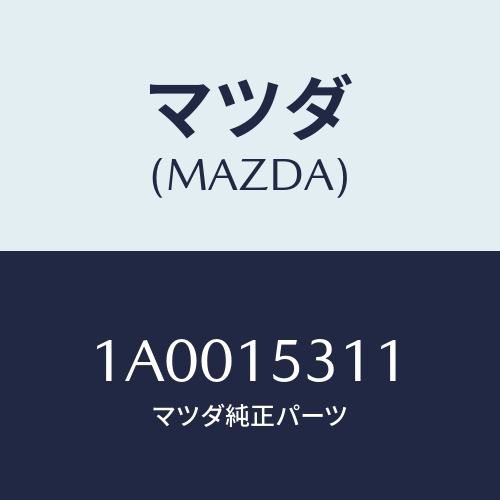 マツダ
(MAZDA)

1A0015311
マツダ純正パーツ